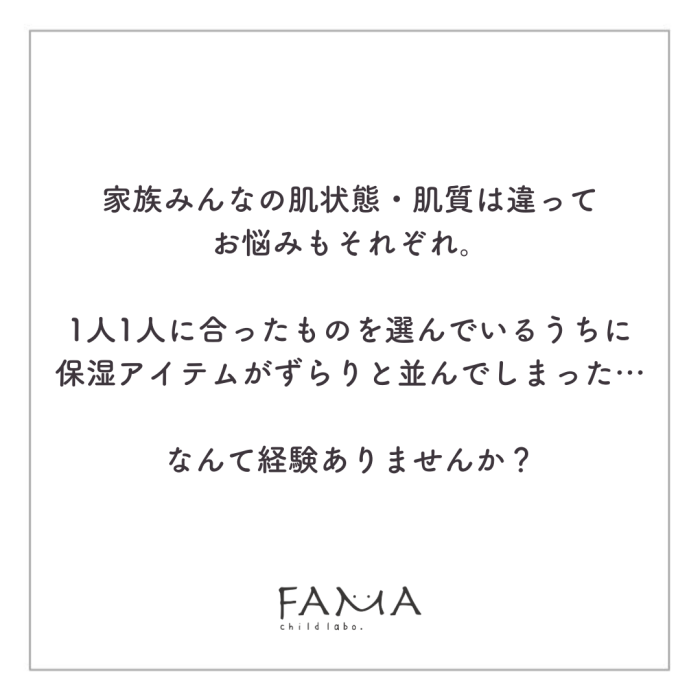 家族みんなの肌状態・肌質は違って
お悩みもそれぞれ。

1人1人に合ったものを選んでいるうちに
保湿アイテムがずらりと並んでしまった…

なんて経験ありませんか？

FAMA
child labo.